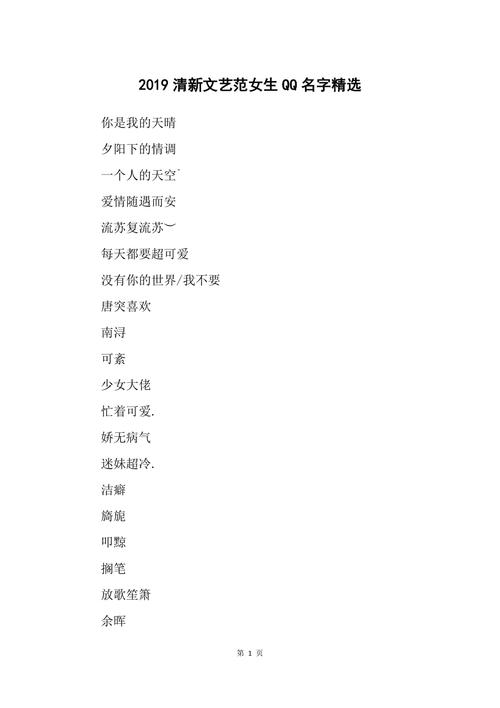 2019 清新文艺范女生 QQ 名字精选

你是我的天晴

夕阳下的情调

一个人的天空`

爱情随遇而安

流苏复流苏︶

每天都要超可爱

没有你的世界/我不要

唐突喜欢

南浔

可紊

少女大佬

忙着可爱.

娇无病气

迷妹超冷.

洁癖

旖旎

叩黥

搁笔

放歌笙箫

余晖

第 1 页